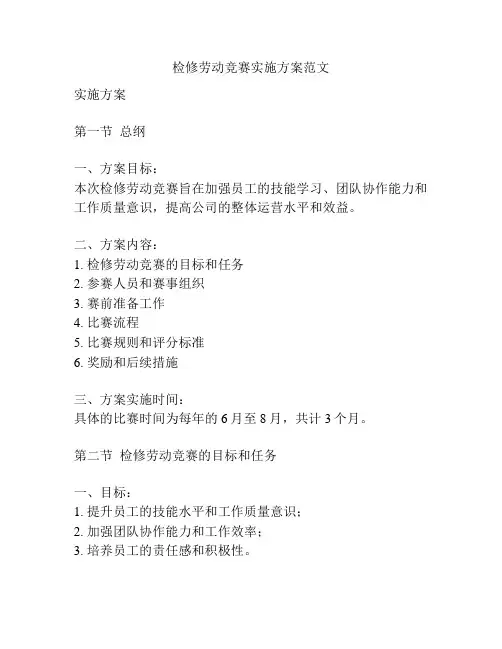 检修劳动竞赛实施方案范文

实施方案

第一节 总纲

一、方案目标：
本次检修劳动竞赛旨在加强员工的技能学习、团队协作能力和工作质量意识，提高公司的整体运营水平和效益。

二、方案内容：
1. 检修劳动竞赛的目标和任务
2. 参赛人员和赛事组织
3. 赛前准备工作
4. 比赛流程
5. 比赛规则和评分标准
6. 奖励和后续措施

三、方案实施时间：
具体的比赛时间为每年的 6 月至 8 月，共计 3 个月。

第二节 检修劳动竞赛的目标和任务

一、目标：
1. 提升员工的技能水平和工作质量意识；
2. 加强团队协作能力和工作效率；
3. 培养员工的责任感和积极性。